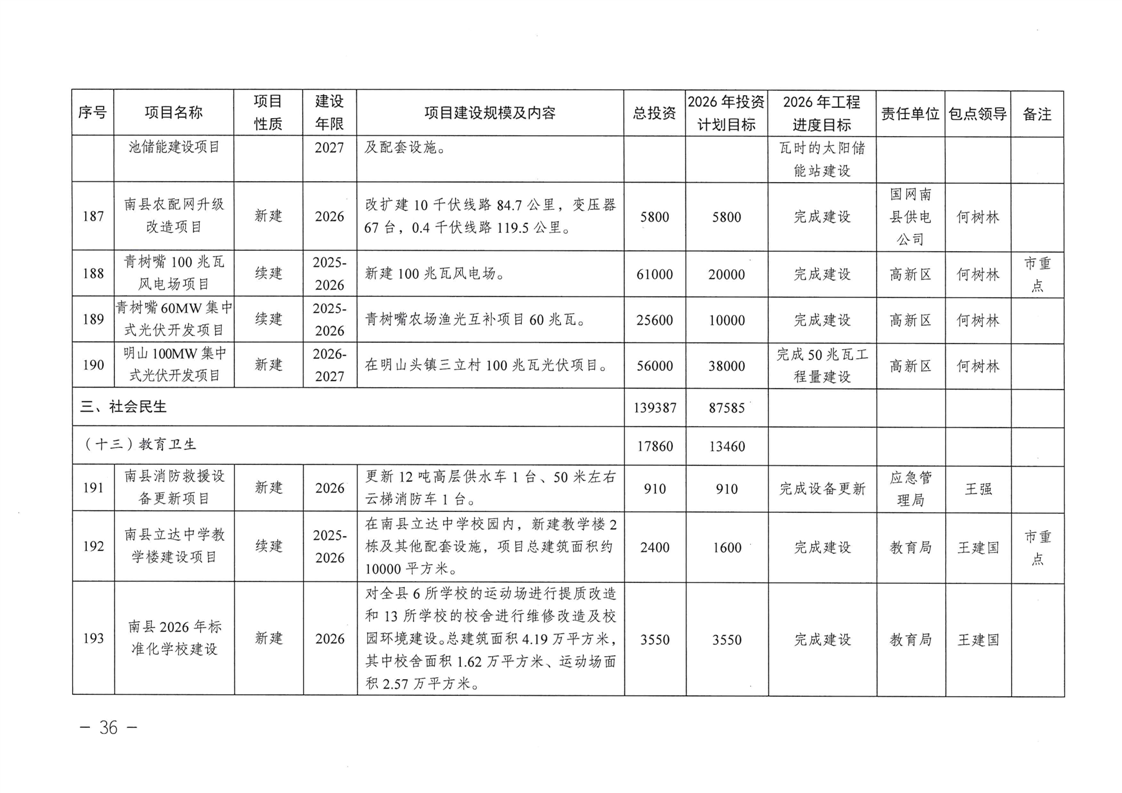 | 序号 | 项目名称 | 项目性质 | 建设年限 | 项目建设规模及内容 | 总投资 | 2026年投资计划目标 | 2026年工程进度目标 | 责任单位 | 包点领导 | 备注 |
|---|---|---|---|---|---|---|---|---|---|---|
| | 池储能建设项目 | | 2027 | 及配套设施。 | | | 瓦时的太阳储能站建设 | | | |
| 187 | 南县农配网升级改造项目 | 新建 | 2026 | 改扩建10千伏线路84.7公里，变压器67台，0.4千伏线路119.5公里。 | 5800 | 5800 | 完成建设 | 国网南县供电公司 | 何树林 | |
| 188 | 青树嘴100兆瓦风电场项目 | 续建 | 2025-2026 | 新建100兆瓦风电场。 | 61000 | 20000 | 完成建设 | 高新区 | 何树林 | 市重点 |
| 189 | 青树嘴60MW集中式光伏开发项目 | 续建 | 2025-2026 | 青树嘴农场渔光互补项目60兆瓦。 | 25600 | 10000 | 完成建设 | 高新区 | 何树林 | |
| 190 | 明山100MW集中式光伏开发项目 | 新建 | 2026-2027 | 在明山头镇三立村100兆瓦光伏项目。 | 56000 | 38000 | 完成50兆瓦工程量建设 | 高新区 | 何树林 | |
| 三、社会民生 | | | | | 139387 | 87585 | | | | |
| （十三）教育卫生 | | | | | 17860 | 13460 | | | | |
| 191 | 南县消防救援设备更新项目 | 新建 | 2026 | 更新12吨高层供水车1台、50米左右云梯消防车1台。 | 910 | 910 | 完成设备更新 | 应急管理局 | 王强 | |
| 192 | 南县立达中学教学楼建设项目 | 续建 | 2025-2026 | 在南县立达中学校园内，新建教学楼2栋及其他配套设施，项目总建筑面积约10000平方米。 | 2400 | 1600 | 完成建设 | 教育局 | 王建国 | 市重点 |
| 193 | 南县2026年标准化学校建设 | 新建 | 2026 | 对全县6所学校的运动场进行提质改造和13所学校的校舍进行维修改造及校园环境建设。总建筑面积4.19万平方米，其中校舍面积1.62万平方米、运动场面积2.57万平方米。 | 3550 | 3550 | 完成建设 | 教育局 | 王建国 | |

— 36 —